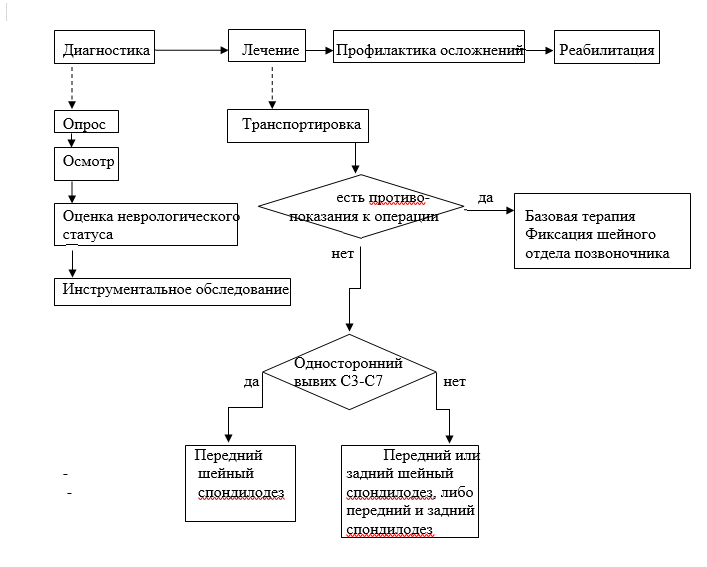 Диагностика

Лечение

Профилактика осложнений

Реабилитация

Опрос

Осмотр

Оценка неврологического статуса

Инструментальное обследование

Транспортировка

есть противопоказания к операции

да

Базовая терапия Фиксация шейного отдела позвоночника

нет

Односторонний вывих С3-С7

да

нет

Передний шейный спондилодез

Передний или задний шейный спондилодез, либо передний и задний спондилодез

-
-